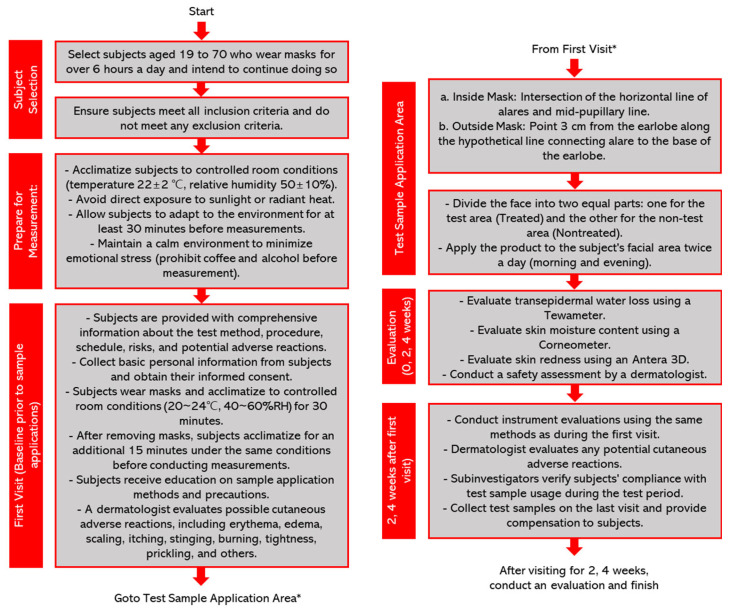 Start

Subject Selection

Select subjects aged 19 to 70 who wear masks for over 6 hours a day and intend to continue doing so

Ensure subjects meet all inclusion criteria and do not meet any exclusion criteria.

Prepare for Measurement:

- Acclimatize subjects to controlled room conditions (temperature 22±2 ℃, relative humidity 50±10%).
- Avoid direct exposure to sunlight or radiant heat.
- Allow subjects to adapt to the environment for at least 30 minutes before measurements.
- Maintain a calm environment to minimize emotional stress (prohibit coffee and alcohol before measurement).

First Visit (Baseline prior to sample applications)

- Subjects are provided with comprehensive information about the test method, procedure, schedule, risks, and potential adverse reactions.
- Collect basic personal information from subjects and obtain their informed consent.
- Subjects wear masks and acclimatize to controlled room conditions (20~24℃, 40~60%RH) for 30 minutes.
- After removing masks, subjects acclimatize for an additional 15 minutes under the same conditions before conducting measurements.
- Subjects receive education on sample application methods and precautions.
- A dermatologist evaluates possible cutaneous adverse reactions, including erythema, edema, scaling, itching, stinging, burning, tightness, prickling, and others.

Goto Test Sample Application Area*

From First Visit*

Test Sample Application Area

a. Inside Mask: Intersection of the horizontal line of alares and mid-pupillary line.
b. Outside Mask: Point 3 cm from the earlobe along the hypothetical line connecting alare to the base of the earlobe.

- Divide the face into two equal parts: one for the test area (Treated) and the other for the non-test area (Nontreated).
- Apply the product to the subject's facial area twice a day (morning and evening).

Evaluation (0, 2, 4 weeks)

- Evaluate transepidermal water loss using a Tewameter.
- Evaluate skin moisture content using a Corneometer.
- Evaluate skin redness using an Antera 3D.
- Conduct a safety assessment by a dermatologist.

2, 4 weeks after first visit)

- Conduct instrument evaluations using the same methods as during the first visit.
- Dermatologist evaluates any potential cutaneous adverse reactions.
- Subinvestigators verify subjects' compliance with test sample usage during the test period.
- Collect test samples on the last visit and provide compensation to subjects.

After visiting for 2, 4 weeks, conduct an evaluation and finish